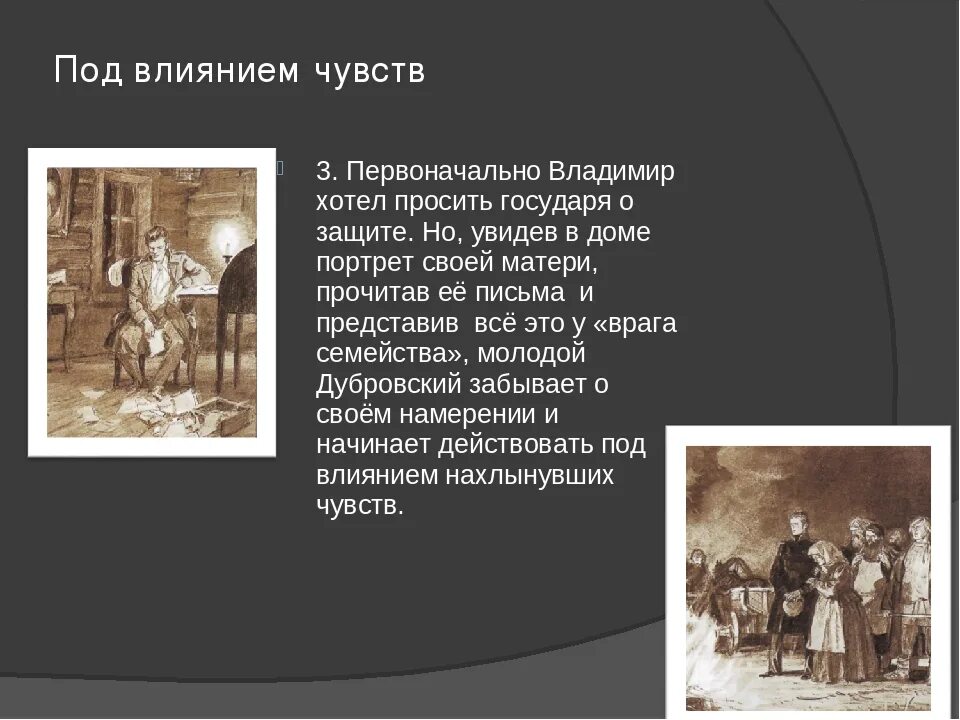 Под влиянием чувств

3. Первоначально Владимир хотел просить государя о защите. Но, увидев в доме портрет своей матери, прочитав её письма и представив всё это у «врага семейства», молодой Дубровский забывает о своём намерении и начинает действовать под влиянием нахлынувших чувств.